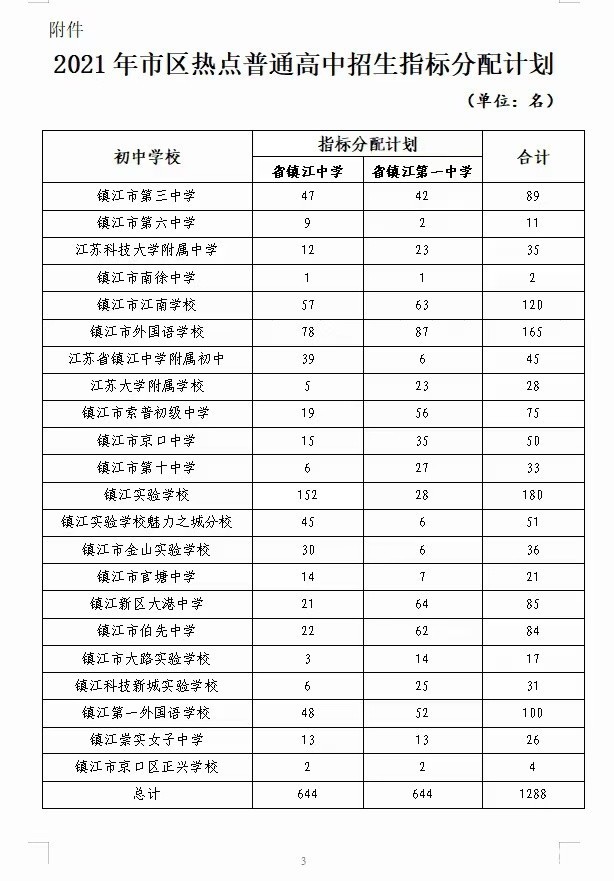 附件

2021年市区热点普通高中招生指标分配计划

（单位：名）

| 初中学校 | 指标分配计划 | | 合计 |
|---|---|---|---|
| | 省镇江中学 | 省镇江第一中学 | |
| 镇江市第三中学 | 47 | 42 | 89 |
| 镇江市第六中学 | 9 | 2 | 11 |
| 江苏科技大学附属中学 | 12 | 23 | 35 |
| 镇江市南徐中学 | 1 | 1 | 2 |
| 镇江市江南学校 | 57 | 63 | 120 |
| 镇江市外国语学校 | 78 | 87 | 165 |
| 江苏省镇江中学附属初中 | 39 | 6 | 45 |
| 江苏大学附属学校 | 5 | 23 | 28 |
| 镇江市索普初级中学 | 19 | 56 | 75 |
| 镇江市京口中学 | 15 | 35 | 50 |
| 镇江市第十中学 | 6 | 27 | 33 |
| 镇江实验学校 | 152 | 28 | 180 |
| 镇江实验学校魅力之城分校 | 45 | 6 | 51 |
| 镇江市金山实验学校 | 30 | 6 | 36 |
| 镇江市官塘中学 | 14 | 7 | 21 |
| 镇江新区大港中学 | 21 | 64 | 85 |
| 镇江市伯先中学 | 22 | 62 | 84 |
| 镇江市大路实验学校 | 3 | 14 | 17 |
| 镇江科技新城实验学校 | 6 | 25 | 31 |
| 镇江第一外国语学校 | 48 | 52 | 100 |
| 镇江崇实女子中学 | 13 | 13 | 26 |
| 镇江市京口区正兴学校 | 2 | 2 | 4 |
| 总计 | 644 | 644 | 1288 |

3